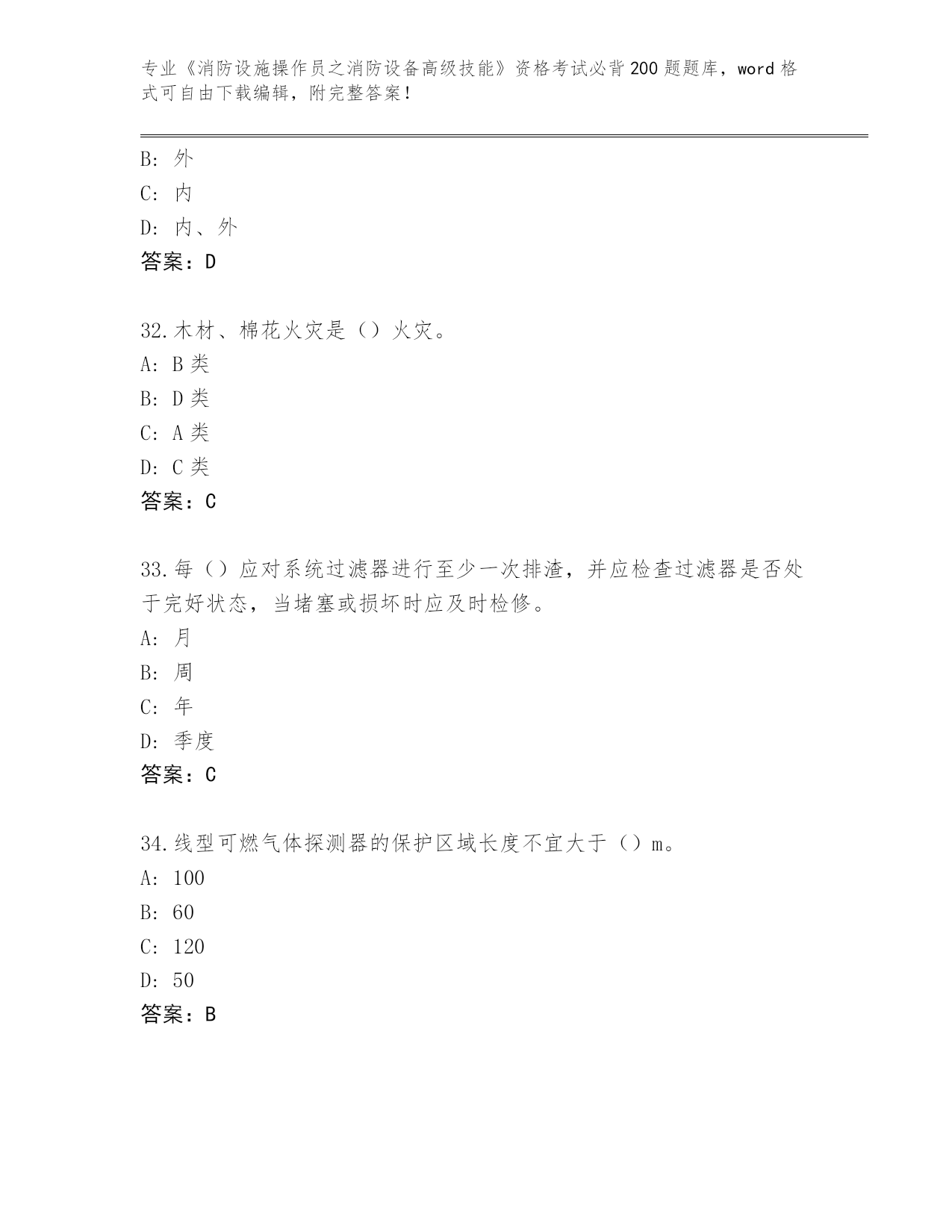 专业《消防设施操作员之消防设备高级技能》资格考试必背200题题库，word格式可自由下载编辑，附完整答案！

B：外
C：内
D：内、外
答案：D

32.木材、棉花火灾是（）火灾。
A：B类
B：D类
C：A类
D：C类
答案：C

33.每（）应对系统过滤器进行至少一次排渣，并应检查过滤器是否处于完好状态，当堵塞或损坏时应及时检修。
A：月
B：周
C：年
D：季度
答案：C

34.线型可燃气体探测器的保护区域长度不宜大于（）m。
A：100
B：60
C：120
D：50
答案：B